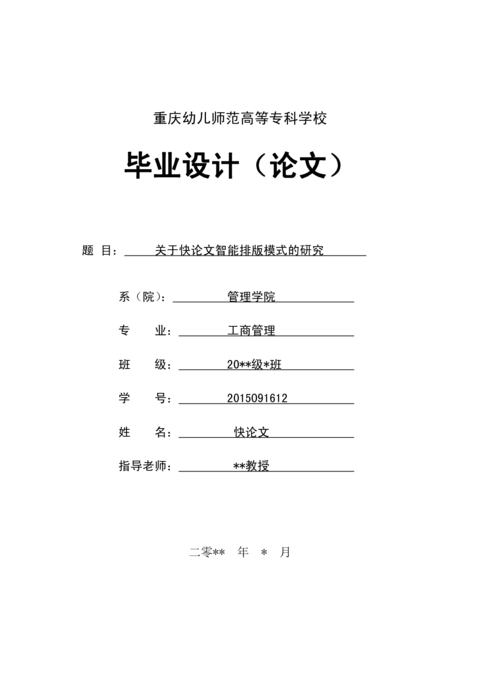 重庆幼儿师范高等专科学校

毕业设计（论文）

题 目： 关于快论文智能排版模式的研究

系（院）： 管理学院

专 业： 工商管理

班 级： 20**级*班

学 号： 2015091612

姓 名： 快论文

指导老师： **教授

二零** 年 * 月